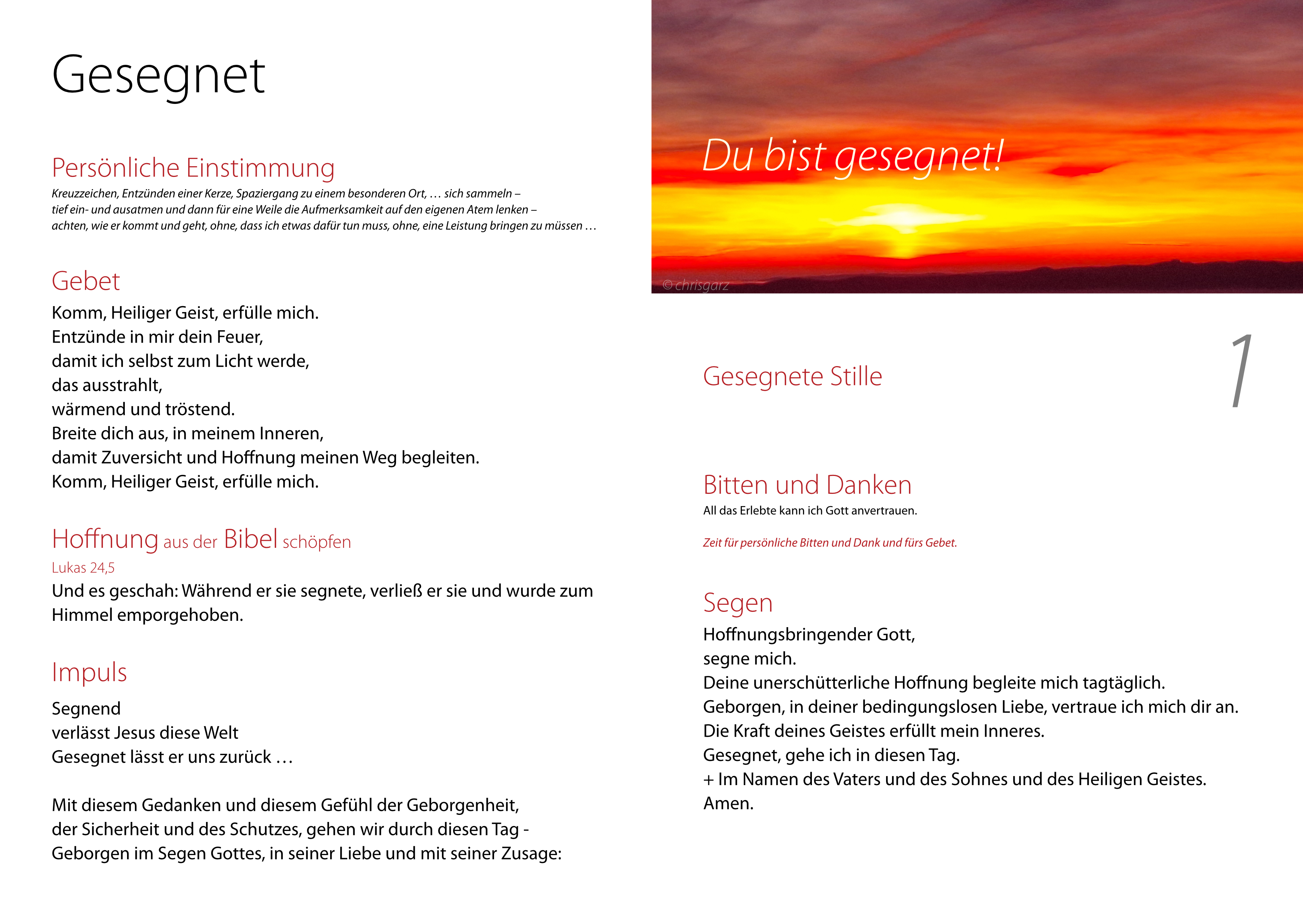 Gesegnet

Persönliche Einstimmung
Kreuzzeichen, Entzünden einer Kerze, Spaziergang zu einem besonderen Ort, … sich sammeln – tief ein- und ausatmen und dann für eine Weile die Aufmerksamkeit auf den eigenen Atem lenken – achten, wie er kommt und geht, ohne, dass ich etwas dafür tun muss, ohne, eine Leistung bringen zu müssen …

Gebet
Komm, Heiliger Geist, erfülle mich.
Entzünde in mir dein Feuer,
damit ich selbst zum Licht werde,
das ausstrahlt,
wärmend und tröstend.
Breite dich aus, in meinem Inneren,
damit Zuversicht und Hoffnung meinen Weg begleiten.
Komm, Heiliger Geist, erfülle mich.

Hoffnung aus der Bibel schöpfen
Lukas 24,5
Und es geschah: Während er sie segnete, verließ er sie und wurde zum Himmel emporgehoben.

Impuls
Segnend
verlässt Jesus diese Welt
Gesegnet lässt er uns zurück …

Mit diesem Gedanken und diesem Gefühl der Geborgenheit,
der Sicherheit und des Schutzes, gehen wir durch diesen Tag -
Geborgen im Segen Gottes, in seiner Liebe und mit seiner Zusage:

Du bist gesegnet!
© chrisgarz

1

Gesegnete Stille

Bitten und Danken
All das Erlebte kann ich Gott anvertrauen.

Zeit für persönliche Bitten und Dank und fürs Gebet.

Segen
Hoffnungsbringender Gott,
segne mich.
Deine unerschütterliche Hoffnung begleite mich tagtäglich.
Geborgen, in deiner bedingungslosen Liebe, vertraue ich mich dir an.
Die Kraft deines Geistes erfüllt mein Inneres.
Gesegnet, gehe ich in diesen Tag.
+ Im Namen des Vaters und des Sohnes und des Heiligen Geistes.
Amen.